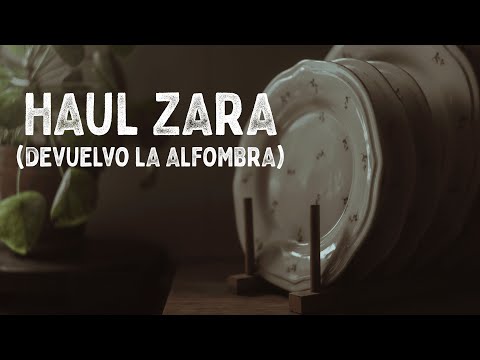 HAUL ZARA
(DEVUELVO LA ALFOMBRA)